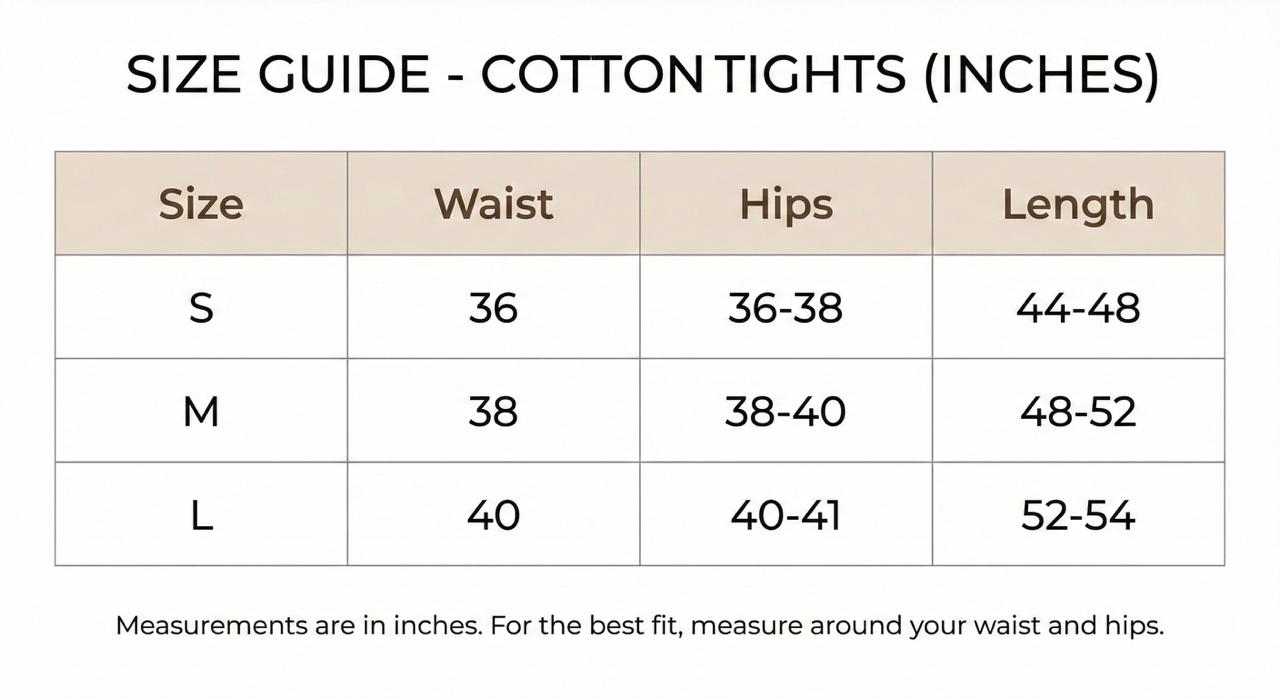 SIZE GUIDE - COTTON TIGHTS (INCHES)

| Size | Waist | Hips | Length |
|---|---|---|---|
| S | 36 | 36-38 | 44-48 |
| M | 38 | 38-40 | 48-52 |
| L | 40 | 40-41 | 52-54 |

Measurements are in inches. For the best fit, measure around your waist and hips.